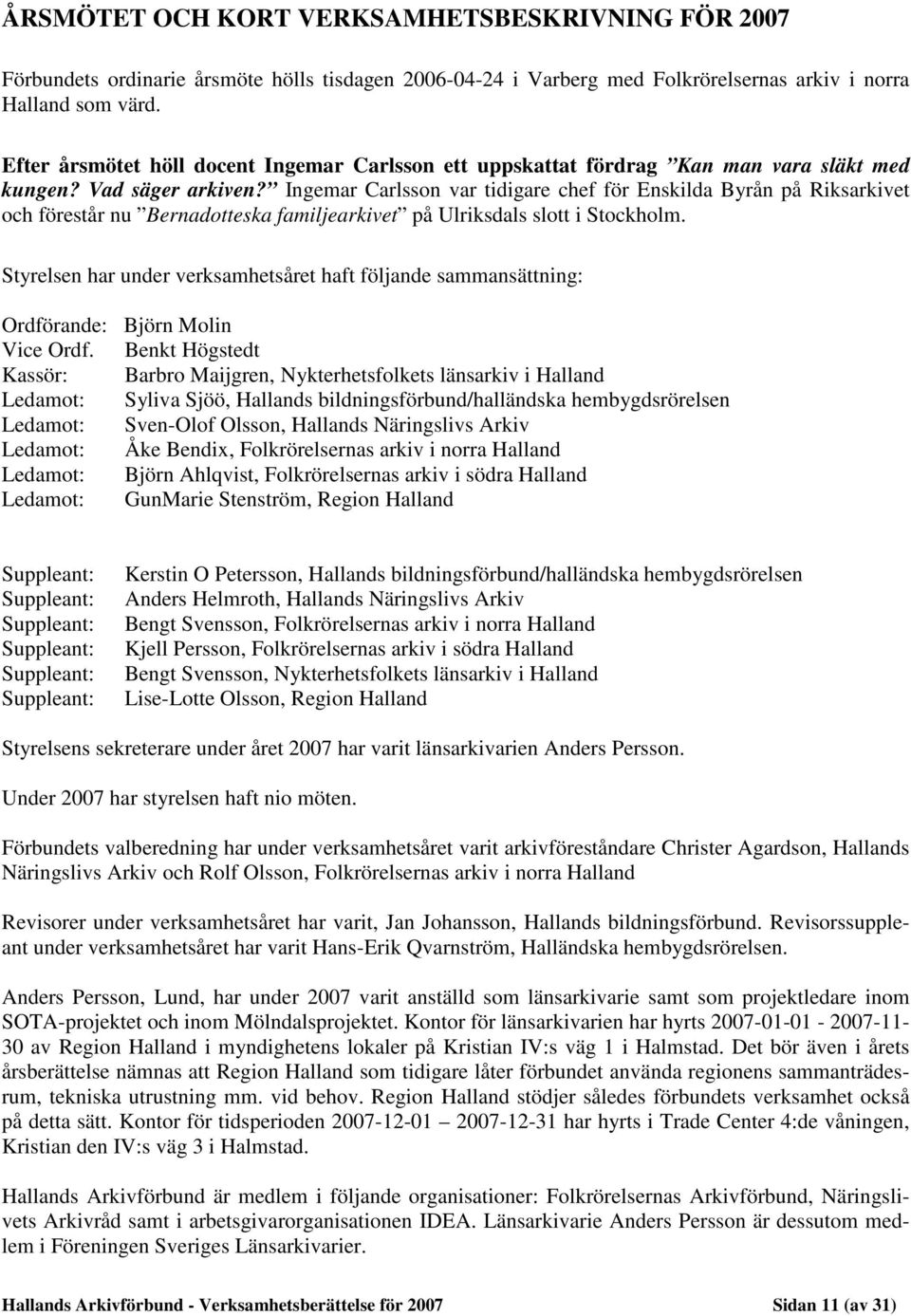 ÅRSMÖTET OCH KORT VERKSAMHETSBESKRIVNING FÖR 2007

Förbundets ordinarie årsmöte hölls tisdagen 2006-04-24 i Varberg med Folkrörelsernas arkiv i norra Halland som värd.

Efter årsmötet höll docent Ingemar Carlsson ett uppskattat fördrag ”Kan man vara släkt med kungen? Vad säger arkiven?” Ingemar Carlsson var tidigare chef för Enskilda Byrån på Riksarkivet och förestår nu ”Bernadotteska familjearkivet” på Ulriksdals slott i Stockholm.

Styrelsen har under verksamhetsåret haft följande sammansättning:

Ordförande: Björn Molin
Vice Ordf. Benkt Högstedt
Kassör: Barbro Maijgren, Nykterhetsfolkets länsarkiv i Halland
Ledamot: Syliva Sjöö, Hallands bildningsförbund/halländska hembygdsrörelsen
Ledamot: Sven-Olof Olsson, Hallands Näringslivs Arkiv
Ledamot: Åke Bendix, Folkrörelsernas arkiv i norra Halland
Ledamot: Björn Ahlqvist, Folkrörelsernas arkiv i södra Halland
Ledamot: GunMarie Stenström, Region Halland

Suppleant: Kerstin O Petersson, Hallands bildningsförbund/halländska hembygdsrörelsen
Suppleant: Anders Helmroth, Hallands Näringslivs Arkiv
Suppleant: Bengt Svensson, Folkrörelsernas arkiv i norra Halland
Suppleant: Kjell Persson, Folkrörelsernas arkiv i södra Halland
Suppleant: Bengt Svensson, Nykterhetsfolkets länsarkiv i Halland
Suppleant: Lise-Lotte Olsson, Region Halland

Styrelsens sekreterare under året 2007 har varit länsarkivarien Anders Persson.

Under 2007 har styrelsen haft nio möten.

Förbundets valberedning har under verksamhetsåret varit arkivföreståndare Christer Agardson, Hallands Näringslivs Arkiv och Rolf Olsson, Folkrörelsernas arkiv i norra Halland

Revisorer under verksamhetsåret har varit, Jan Johansson, Hallands bildningsförbund. Revisorssuppleant under verksamhetsåret har varit Hans-Erik Qvarnström, Halländska hembygdsrörelsen.

Anders Persson, Lund, har under 2007 varit anställd som länsarkivarie samt som projektledare inom SOTA-projektet och inom Mölndalsprojektet. Kontor för länsarkivarien har hyrts 2007-01-01 - 2007-11-30 av Region Halland i myndighetens lokaler på Kristian IV:s väg 1 i Halmstad. Det bör även i årets årsberättelse nämnas att Region Halland som tidigare låter förbundet använda regionens sammanträdesrum, tekniska utrustning mm. vid behov. Region Halland stödjer således förbundets verksamhet också på detta sätt. Kontor för tidsperioden 2007-12-01 – 2007-12-31 har hyrts i Trade Center 4:de våningen, Kristian den IV:s väg 3 i Halmstad.

Hallands Arkivförbund är medlem i följande organisationer: Folkrörelsernas Arkivförbund, Näringslivets Arkivråd samt i arbetsgivarorganisationen IDEA. Länsarkivarie Anders Persson är dessutom medlem i Föreningen Sveriges Länsarkivarier.

Hallands Arkivförbund - Verksamhetsberättelse för 2007 Sidan 11 (av 31)